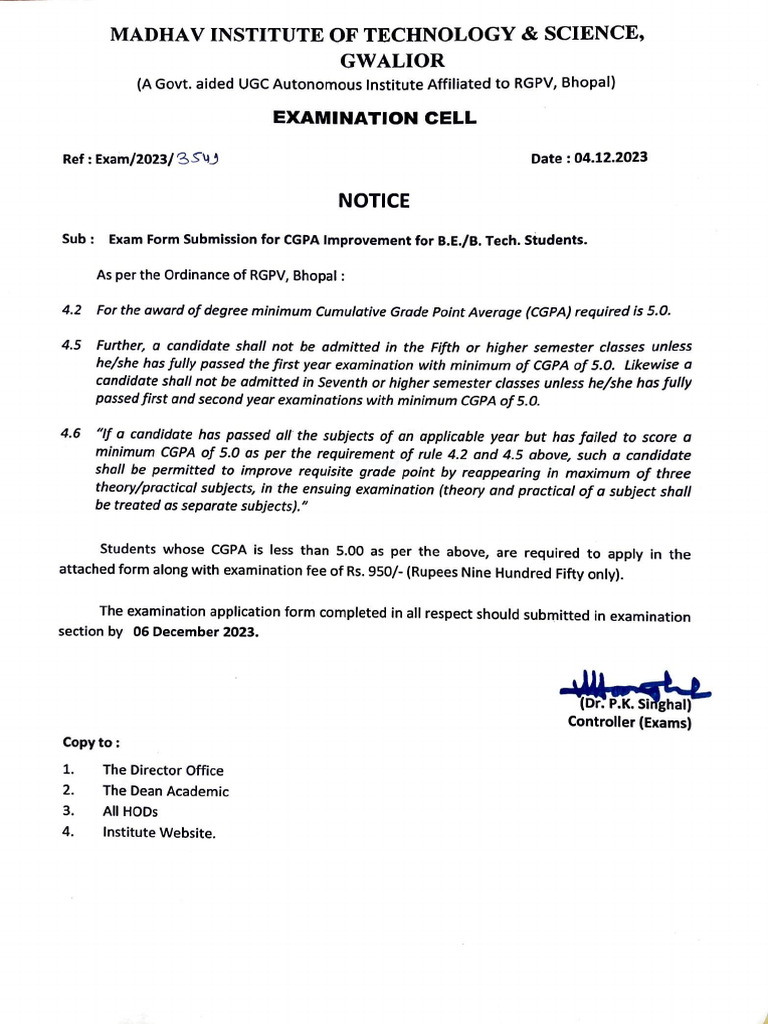 MADHAV INSTITUTE OF TECHNOLOGY & SCIENCE, GWALIOR
(A Govt. aided UGC Autonomous Institute Affiliated to RGPV, Bhopal)

EXAMINATION CELL

Ref : Exam/2023/3549 Date : 04.12.2023

NOTICE

Sub : Exam Form Submission for CGPA Improvement for B.E./B. Tech. Students.

As per the Ordinance of RGPV, Bhopal :

4.2 For the award of degree minimum Cumulative Grade Point Average (CGPA) required is 5.0.

4.5 Further, a candidate shall not be admitted in the Fifth or higher semester classes unless he/she has fully passed the first year examination with minimum of CGPA of 5.0. Likewise a candidate shall not be admitted in Seventh or higher semester classes unless he/she has fully passed first and second year examinations with minimum CGPA of 5.0.

4.6 "If a candidate has passed all the subjects of an applicable year but has failed to score a minimum CGPA of 5.0 as per the requirement of rule 4.2 and 4.5 above, such a candidate shall be permitted to improve requisite grade point by reappearing in maximum of three theory/practical subjects, in the ensuing examination (theory and practical of a subject shall be treated as separate subjects)."

Students whose CGPA is less than 5.00 as per the above, are required to apply in the attached form along with examination fee of Rs. 950/- (Rupees Nine Hundred Fifty only).

The examination application form completed in all respect should submitted in examination section by 06 December 2023.

(Dr. P.K. Singhal)
Controller (Exams)

Copy to :

1. The Director Office
2. The Dean Academic
3. All HODs
4. Institute Website.